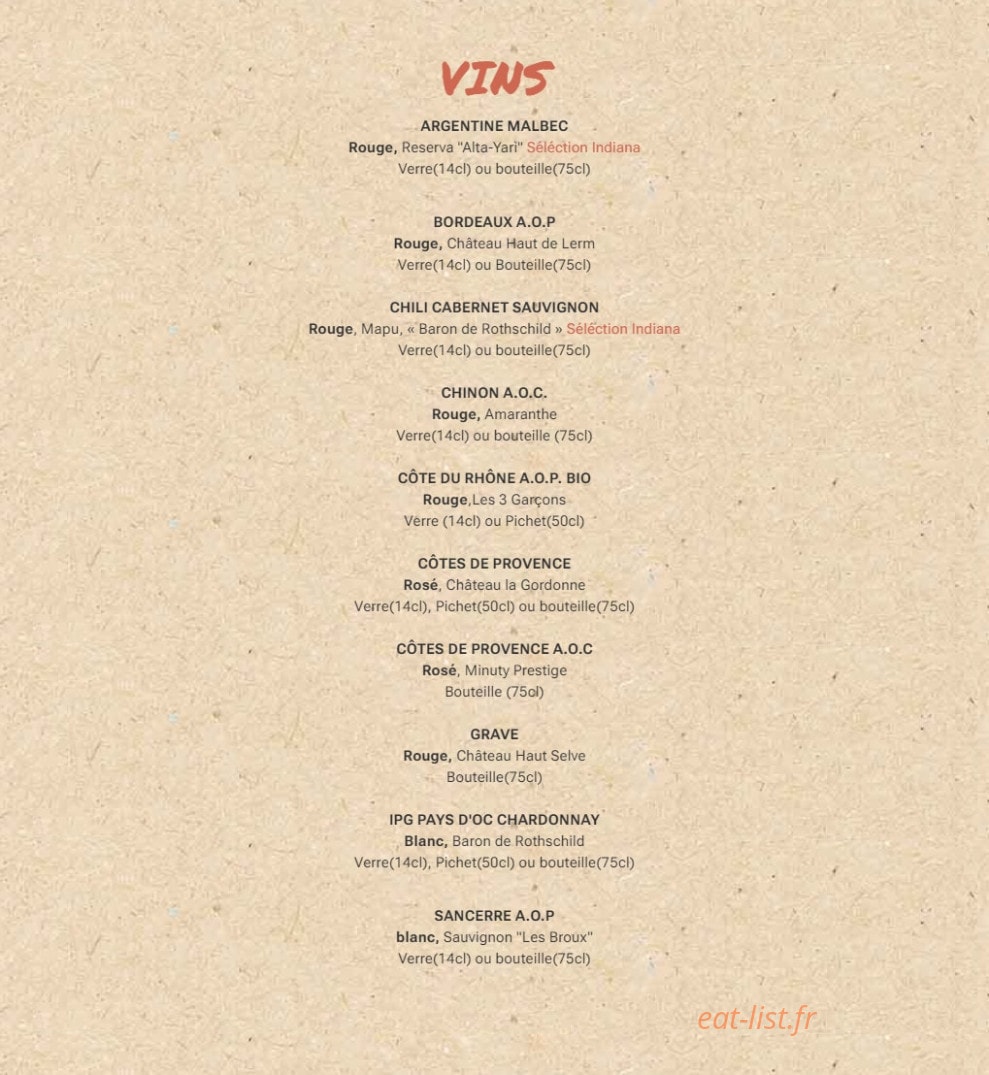 VINS

ARGENTINE MALBEC
Rouge, Reserva "Alta-Yarì" Séléction Indiana
Verre(14cl) ou bouteille(75cl)

BORDEAUX A.O.P
Rouge, Château Haut de Lerm
Verre(14cl) ou Bouteille(75cl)

CHILI CABERNET SAUVIGNON
Rouge, Mapu, « Baron de Rothschild » Séléction Indiana
Verre(14cl) ou bouteille(75cl)

CHINON A.O.C.
Rouge, Amaranthe
Verre(14cl) ou bouteille (75cl)

CÔTE DU RHÔNE A.O.P. BIO
Rouge,Les 3 Garçons
Verre (14cl) ou Pichet(50cl)

CÔTES DE PROVENCE
Rosé, Château la Gordonne
Verre(14cl), Pichet(50cl) ou bouteille(75cl)

CÔTES DE PROVENCE A.O.C
Rosé, Minuty Prestige
Bouteille (75cl)

GRAVE
Rouge, Château Haut Selve
Bouteille(75cl)

IPG PAYS D'OC CHARDONNAY
Blanc, Baron de Rothschild
Verre(14cl), Pichet(50cl) ou bouteille(75cl)

SANCERRE A.O.P
blanc, Sauvignon "Les Broux"
Verre(14cl) ou bouteille(75cl)

eat-list.fr